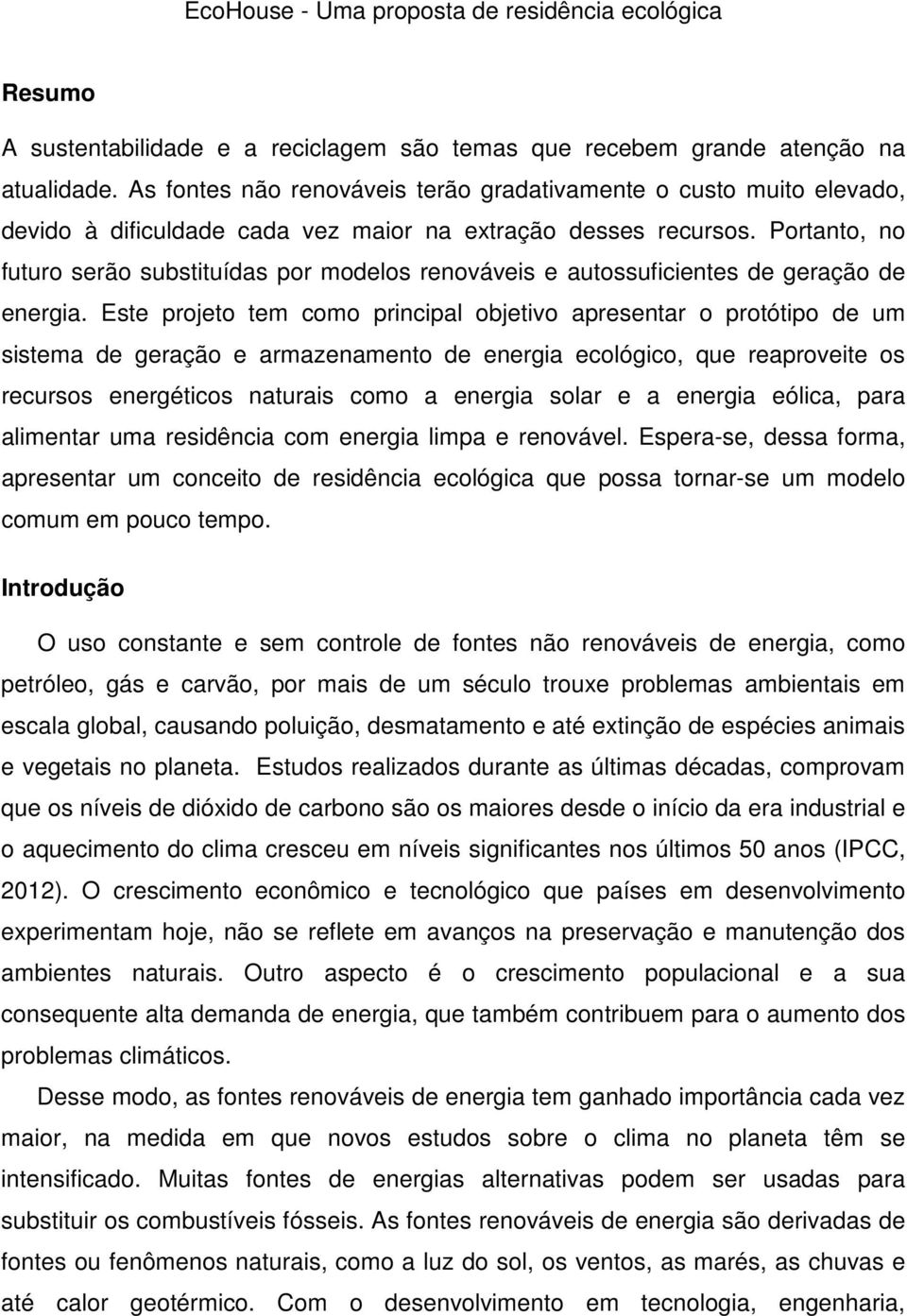 EcoHouse - Uma proposta de residência ecológica

Resumo

A sustentabilidade e a reciclagem são temas que recebem grande atenção na atualidade. As fontes não renováveis terão gradativamente o custo muito elevado, devido à dificuldade cada vez maior na extração desses recursos. Portanto, no futuro serão substituídas por modelos renováveis e autossuficientes de geração de energia. Este projeto tem como principal objetivo apresentar o protótipo de um sistema de geração e armazenamento de energia ecológico, que reaproveite os recursos energéticos naturais como a energia solar e a energia eólica, para alimentar uma residência com energia limpa e renovável. Espera-se, dessa forma, apresentar um conceito de residência ecológica que possa tornar-se um modelo comum em pouco tempo.

Introdução

O uso constante e sem controle de fontes não renováveis de energia, como petróleo, gás e carvão, por mais de um século trouxe problemas ambientais em escala global, causando poluição, desmatamento e até extinção de espécies animais e vegetais no planeta. Estudos realizados durante as últimas décadas, comprovam que os níveis de dióxido de carbono são os maiores desde o início da era industrial e o aquecimento do clima cresceu em níveis significantes nos últimos 50 anos (IPCC, 2012). O crescimento econômico e tecnológico que países em desenvolvimento experimentam hoje, não se reflete em avanços na preservação e manutenção dos ambientes naturais. Outro aspecto é o crescimento populacional e a sua consequente alta demanda de energia, que também contribuem para o aumento dos problemas climáticos.

Desse modo, as fontes renováveis de energia tem ganhado importância cada vez maior, na medida em que novos estudos sobre o clima no planeta têm se intensificado. Muitas fontes de energias alternativas podem ser usadas para substituir os combustíveis fósseis. As fontes renováveis de energia são derivadas de fontes ou fenômenos naturais, como a luz do sol, os ventos, as marés, as chuvas e até calor geotérmico. Com o desenvolvimento em tecnologia, engenharia,